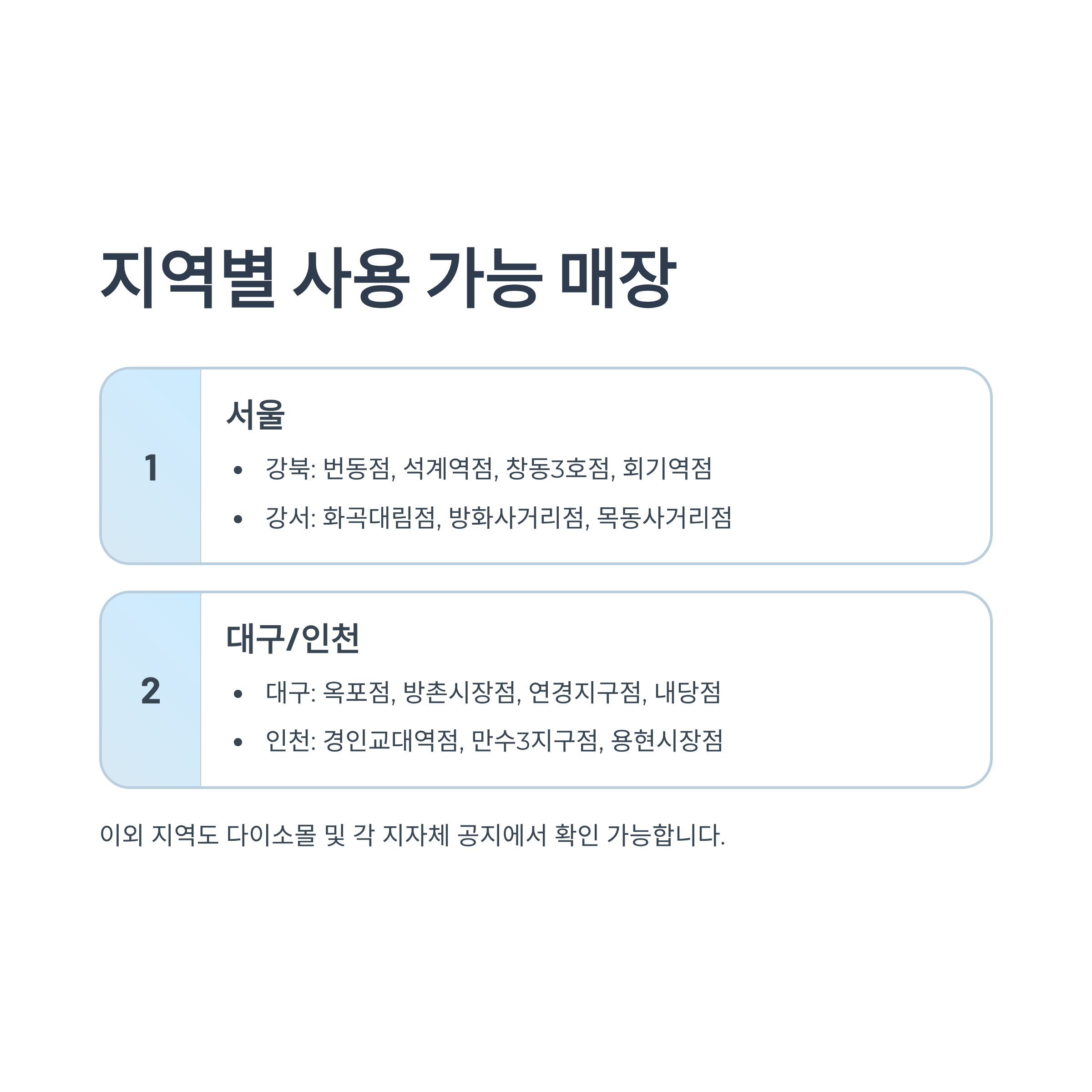 지역별 사용 가능 매장

1

서울

• 강북: 번동점, 석계역점, 창동3호점, 회기역점
• 강서: 화곡대림점, 방화사거리점, 목동사거리점

2

대구/인천

• 대구: 옥포점, 방촌시장점, 연경지구점, 내당점
• 인천: 경인교대역점, 만수3지구점, 용현시장점

이외 지역도 다이소몰 및 각 지자체 공지에서 확인 가능합니다.